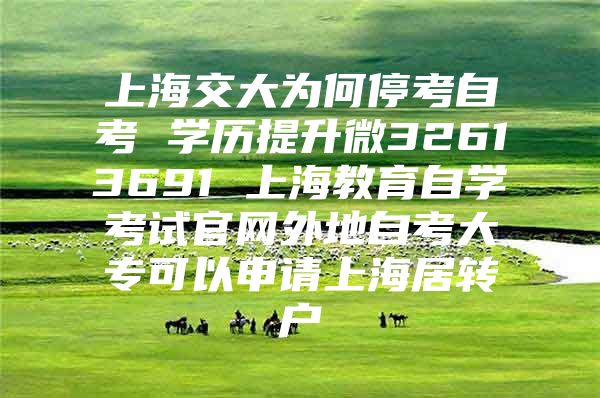 上海交大为何停考自考 学历提升微32613691 上海教育自学考试官网外地自考大专可以申请上海居转户